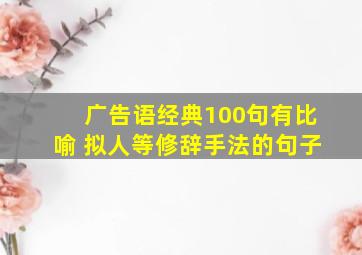 广告语经典100句有比喻 拟人等修辞手法的句子